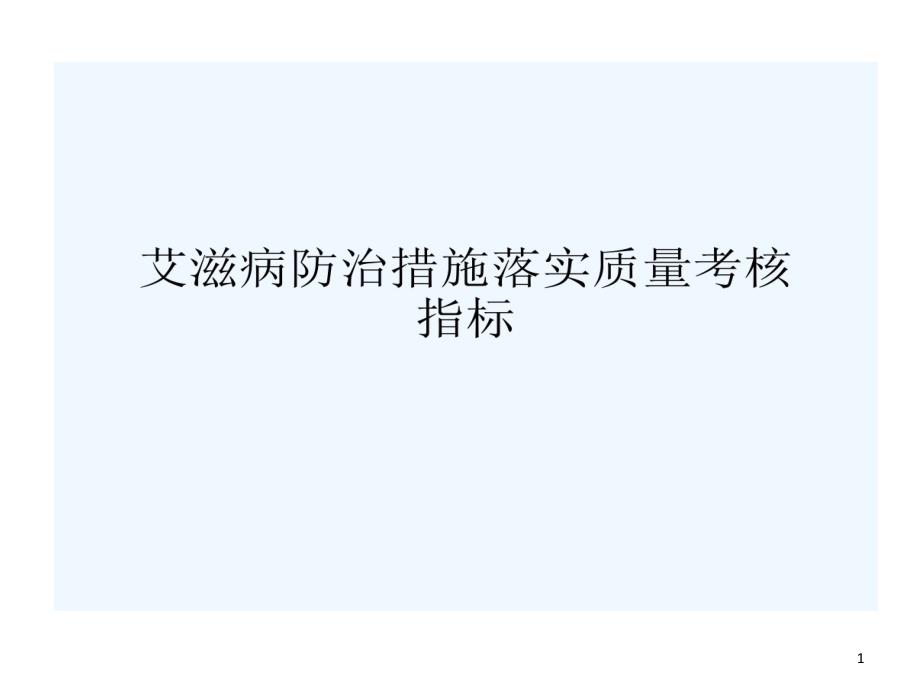 艾滋病防治措施落实质量考核指标

1